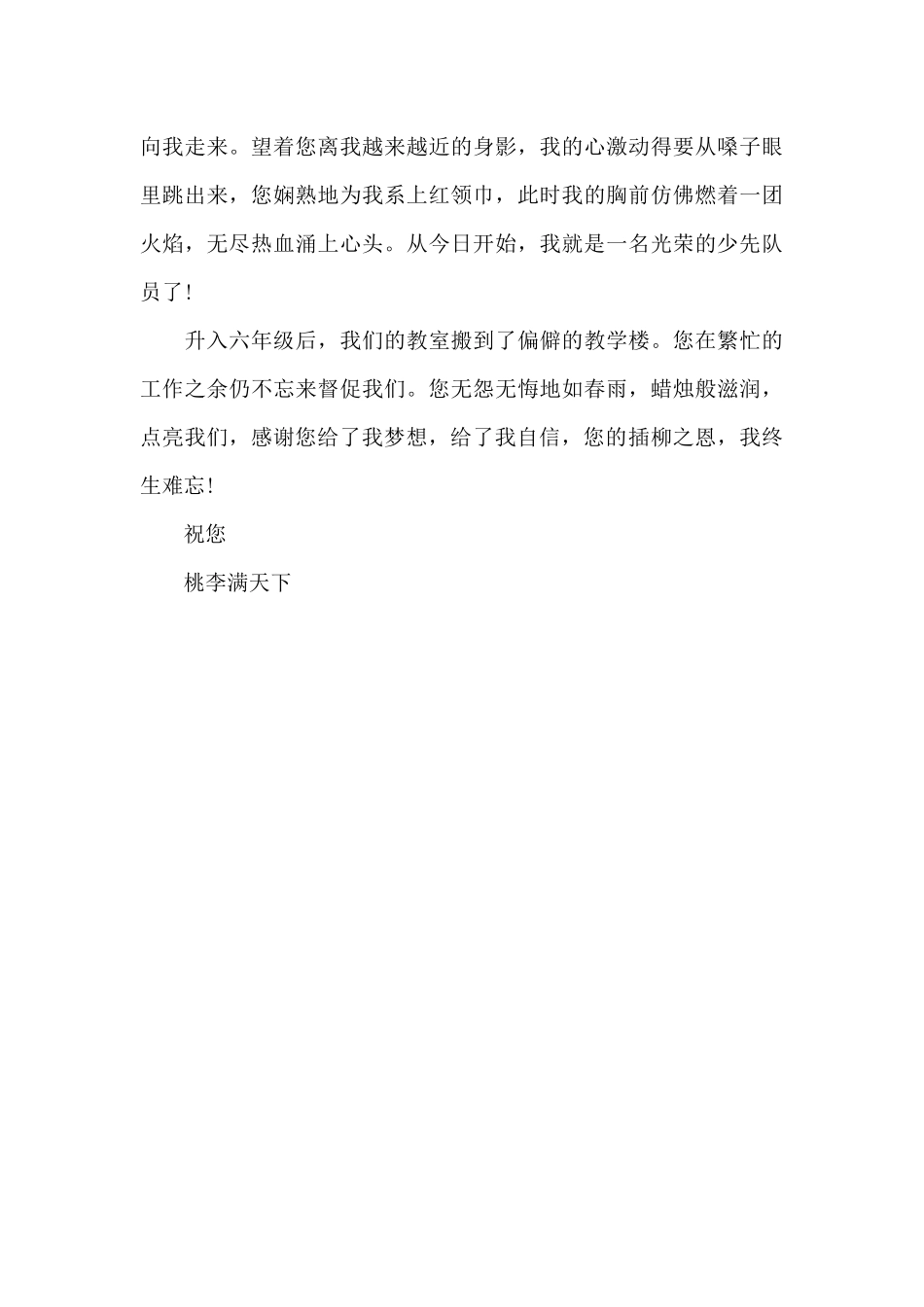 向我走来。望着您离我越来越近的身影，我的心激动得要从嗓子眼里跳出来，您娴熟地为我系上红领巾，此时我的胸前仿佛燃着一团火焰，无尽热血涌上心头。从今日开始，我就是一名光荣的少先队员了！

升入六年级后，我们的教室搬到了偏僻的教学楼。您在繁忙的工作之余仍不忘来督促我们。您无怨无悔地如春雨，蜡烛般滋润，点亮我们，感谢您给了我梦想，给了我自信，您的插柳之恩，我终生难忘！

祝您

桃李满天下